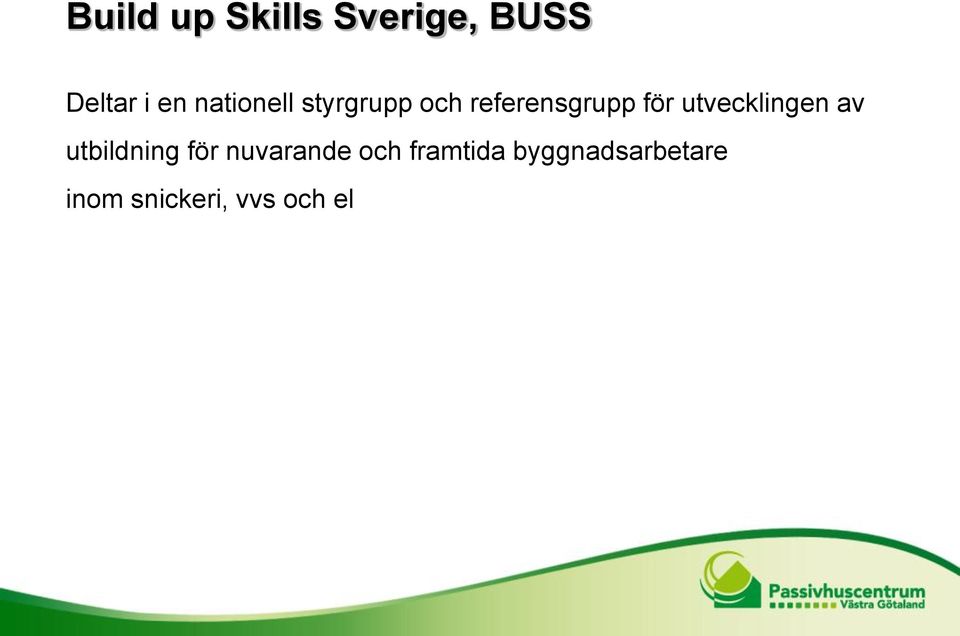 Build up Skills Sverige, BUSS

Deltar i en nationell styrgrupp och referensgrupp för utvecklingen av utbildning för nuvarande och framtida byggnadsarbetare inom snickeri, vvs och el

Passivhuscentrum
Västra Götaland